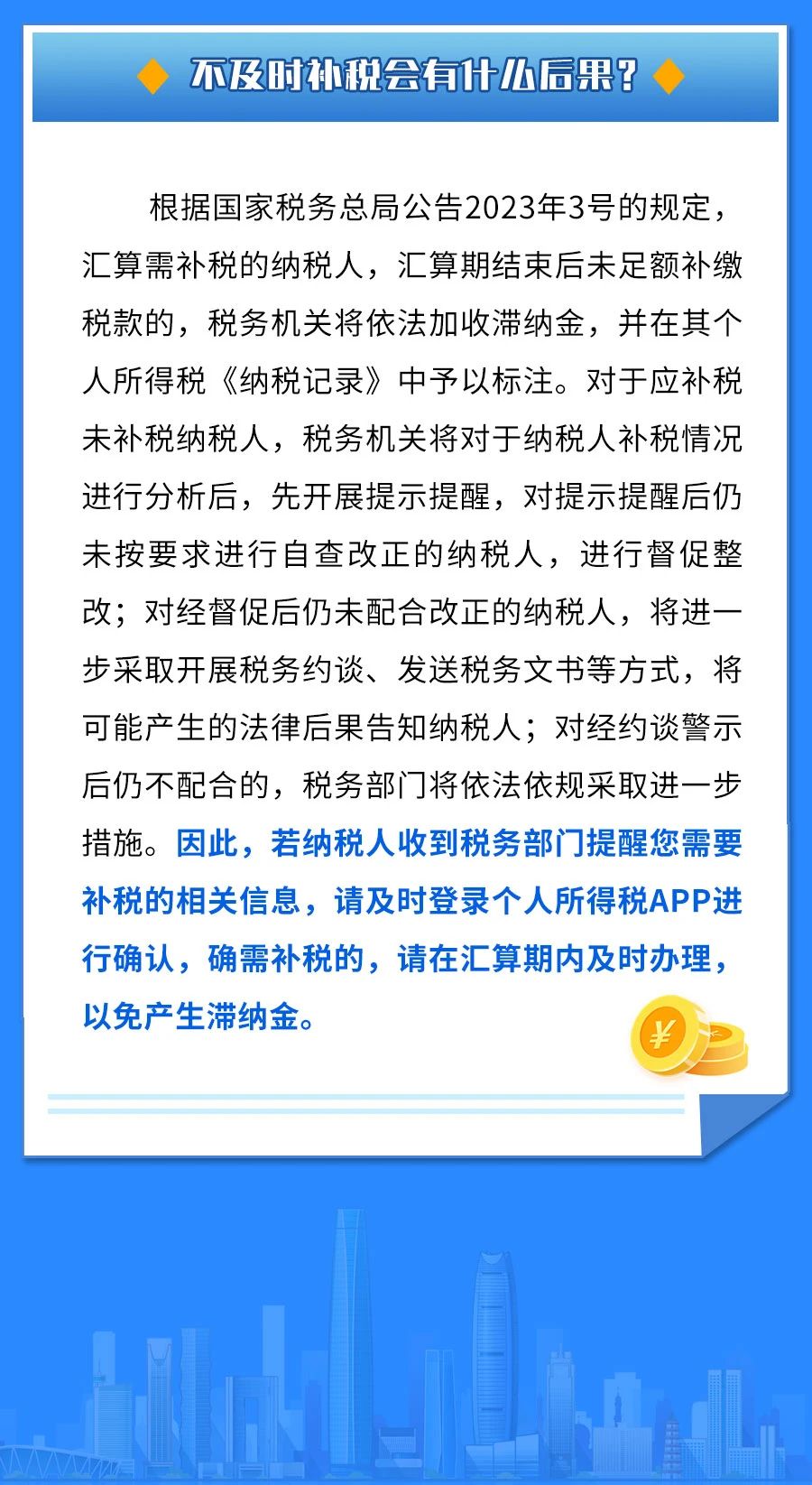 不及时补税会有什么后果？

根据国家税务总局公告2023年3号的规定，汇算需补税的纳税人，汇算期结束后未足额补缴税款的，税务机关将依法加收滞纳金，并在其个人所得税《纳税记录》中予以标注。对于应补税未补税纳税人，税务机关将对于纳税人补税情况进行分析后，先开展提示提醒，对提示提醒后仍未按要求进行自查改正的纳税人，进行督促整改；对经督促后仍未配合改正的纳税人，将进一步采取开展税务约谈、发送税务文书等方式，将可能产生的法律后果告知纳税人；对经约谈警示后仍不配合的，税务部门将依法依规采取进一步措施。因此，若纳税人收到税务部门提醒您需要补税的相关信息，请及时登录个人所得税APP进行确认，确需补税的，请在汇算期内及时办理，以免产生滞纳金。

¥